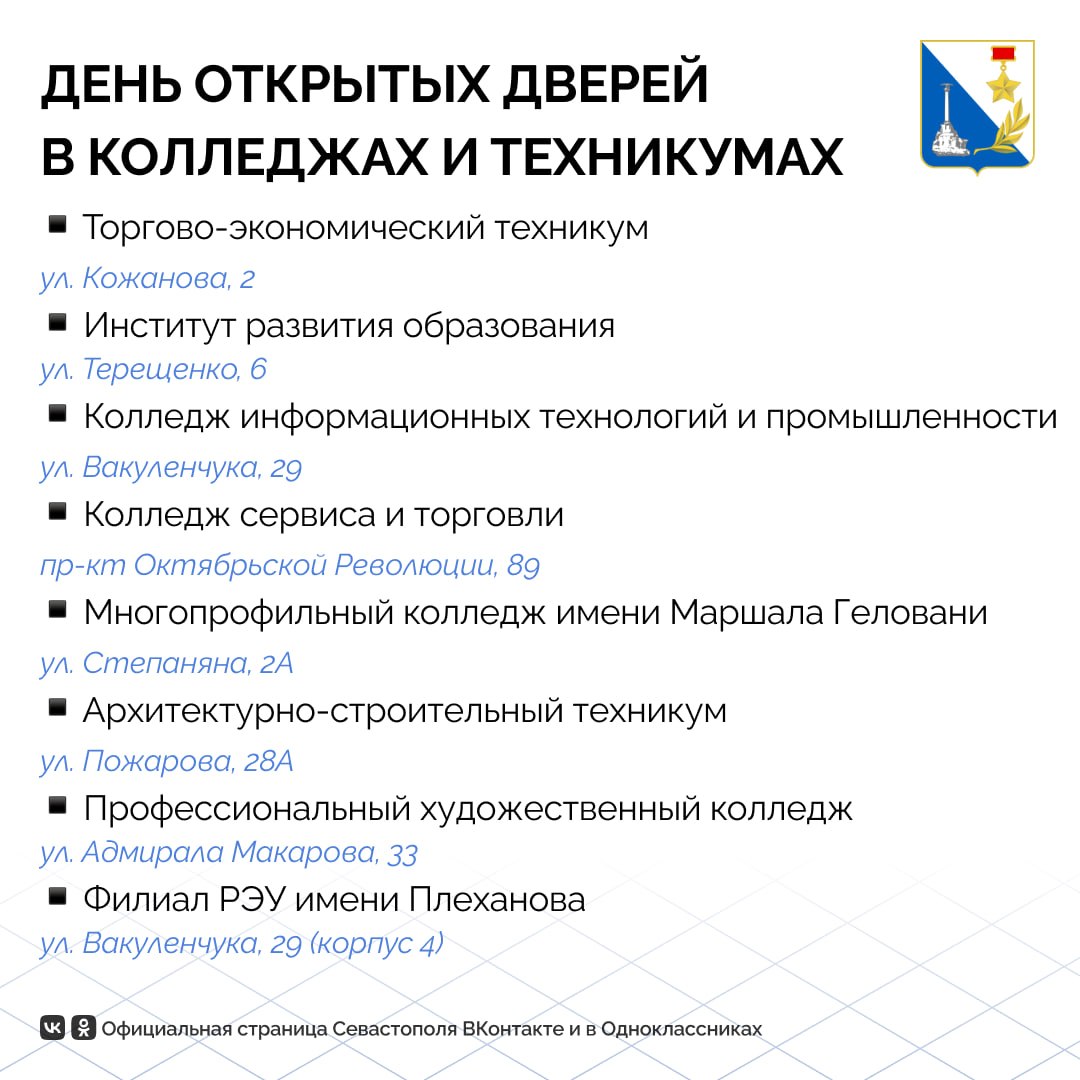 ДЕНЬ ОТКРЫТЫХ ДВЕРЕЙ В КОЛЛЕДЖАХ И ТЕХНИКУМАХ

Торгово-экономический техникум
ул. Кожанова, 2

Институт развития образования
ул. Терещенко, 6

Колледж информационных технологий и промышленности
ул. Вакуленчука, 29

Колледж сервиса и торговли
пр-кт Октябрьской Революции, 89

Многопрофильный колледж имени Маршала Геловани
ул. Степаняна, 2А

Архитектурно-строительный техникум
ул. Пожарова, 28А

Профессиональный художественный колледж
ул. Адмирала Макарова, 33

Филиал РЭУ имени Плеханова
ул. Вакуленчука, 29 (корпус 4)

Официальная страница Севастополя ВКонтакте и в Одноклассниках